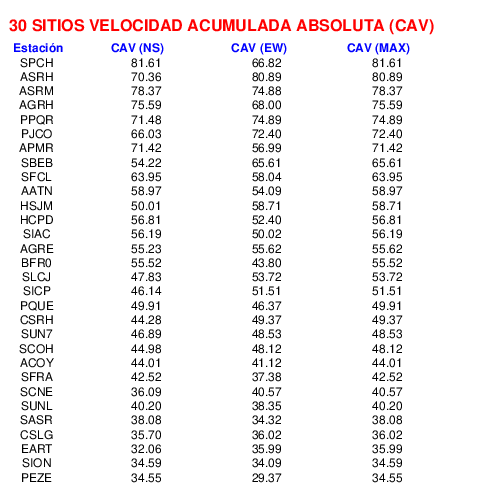 30 SITIOS VELOCIDAD ACUMULADA ABSOLUTA (CAV)

| Estación | CAV (NS) | CAV (EW) | CAV (MAX) |
|---|---|---|---|
| SPCH | 81.61 | 66.82 | 81.61 |
| ASRH | 70.36 | 80.89 | 80.89 |
| ASRM | 78.37 | 74.88 | 78.37 |
| AGRH | 75.59 | 68.00 | 75.59 |
| PPQR | 71.48 | 74.89 | 74.89 |
| PJCO | 66.03 | 72.40 | 72.40 |
| APMR | 71.42 | 56.99 | 71.42 |
| SBEB | 54.22 | 65.61 | 65.61 |
| SFCL | 63.95 | 58.04 | 63.95 |
| AATN | 58.97 | 54.09 | 58.97 |
| HSJM | 50.01 | 58.71 | 58.71 |
| HCPD | 56.81 | 52.40 | 56.81 |
| SIAC | 56.19 | 50.02 | 56.19 |
| AGRE | 55.23 | 55.62 | 55.62 |
| BFR0 | 55.52 | 43.80 | 55.52 |
| SLCJ | 47.83 | 53.72 | 53.72 |
| SICP | 46.14 | 51.51 | 51.51 |
| PQUE | 49.91 | 46.37 | 49.91 |
| CSRH | 44.28 | 49.37 | 49.37 |
| SUN7 | 46.89 | 48.53 | 48.53 |
| SCOH | 44.98 | 48.12 | 48.12 |
| ACOY | 44.01 | 41.12 | 44.01 |
| SFRA | 42.52 | 37.38 | 42.52 |
| SCNE | 36.09 | 40.57 | 40.57 |
| SUNL | 40.20 | 38.35 | 40.20 |
| SASR | 38.08 | 34.32 | 38.08 |
| CSLG | 35.70 | 36.02 | 36.02 |
| EART | 32.06 | 35.99 | 35.99 |
| SION | 34.59 | 34.09 | 34.59 |
| PEZE | 34.55 | 29.37 | 34.55 |